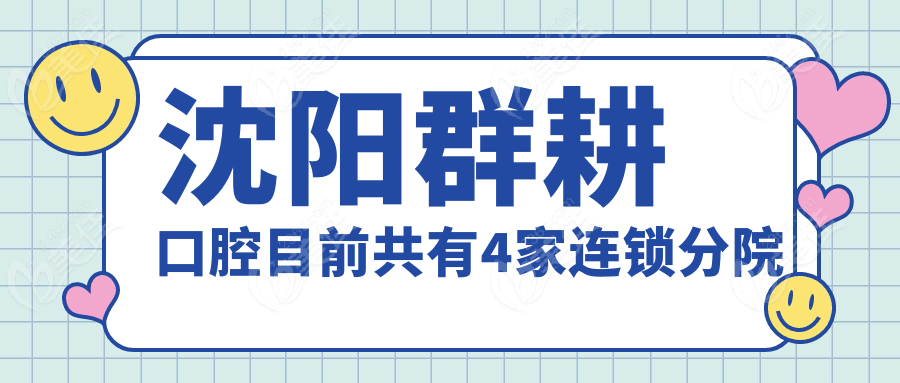 沈阳群耕
口腔目前共有4家连锁分院